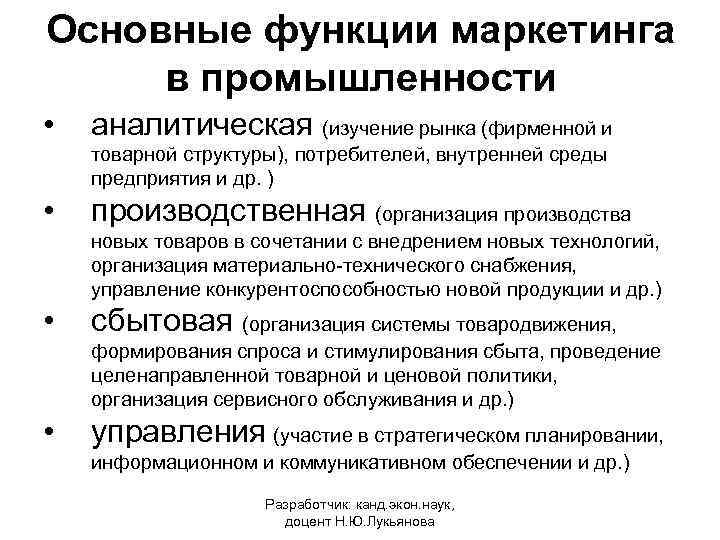 Основные функции маркетинга в промышленности

• аналитическая (изучение рынка (фирменной и товарной структуры), потребителей, внутренней среды предприятия и др. )
• производственная (организация производства новых товаров в сочетании с внедрением новых технологий, организация материально-технического снабжения, управление конкурентоспособностью новой продукции и др.)
• сбытовая (организация системы товародвижения, формирования спроса и стимулирования сбыта, проведение целенаправленной товарной и ценовой политики, организация сервисного обслуживания и др.)
• управления (участие в стратегическом планировании, информационном и коммуникативном обеспечении и др.)

Разработчик: канд.экон.наук, доцент Н.Ю.Лукьянова